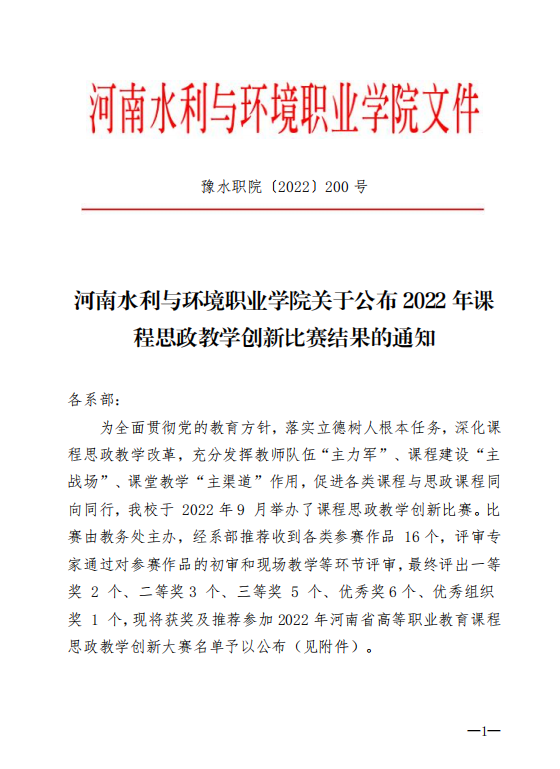 河南水利与环境职业学院文件

豫水职院〔2022〕200 号

河南水利与环境职业学院关于公布 2022 年课程思政教学创新比赛结果的通知

各系部：

为全面贯彻党的教育方针，落实立德树人根本任务，深化课程思政教学改革，充分发挥教师队伍“主力军”、课程建设“主战场”、课堂教学“主渠道”作用，促进各类课程与思政课程同向同行，我校于 2022 年 9 月举办了课程思政教学创新比赛。比赛由教务处主办，经系部推荐收到各类参赛作品 16 个，评审专家通过对参赛作品的初审和现场教学等环节评审，最终评出一等奖 2 个、二等奖 3 个、三等奖 5 个、优秀奖 6 个、优秀组织奖 1 个，现将获奖及推荐参加 2022 年河南省高等职业教育课程思政教学创新大赛名单予以公布（见附件）。

—1—